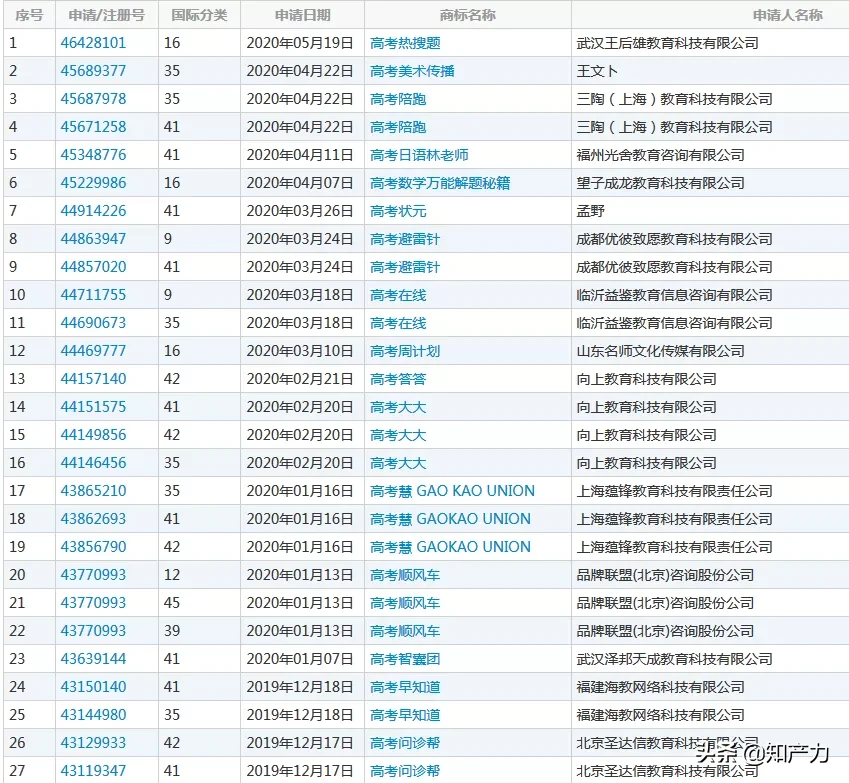 | 序号 | 申请/注册号 | 国际分类 | 申请日期 | 商标名称 | 申请人名称 |
|---|---|---|---|---|---|
| 1 | 46428101 | 16 | 2020年05月19日 | 高考热搜题 | 武汉王后雄教育科技有限公司 |
| 2 | 45689377 | 35 | 2020年04月22日 | 高考美术传播 | 王文卜 |
| 3 | 45687978 | 35 | 2020年04月22日 | 高考陪跑 | 三陶（上海）教育科技有限公司 |
| 4 | 45671258 | 41 | 2020年04月22日 | 高考陪跑 | 三陶（上海）教育科技有限公司 |
| 5 | 45348776 | 41 | 2020年04月11日 | 高考日语林老师 | 福州光舍教育咨询有限公司 |
| 6 | 45229986 | 16 | 2020年04月07日 | 高考数学万能解题秘籍 | 望子成龙教育科技有限公司 |
| 7 | 44914226 | 41 | 2020年03月26日 | 高考状元 | 孟野 |
| 8 | 44863947 | 9 | 2020年03月24日 | 高考避雷针 | 成都优彼致愿教育科技有限公司 |
| 9 | 44857020 | 41 | 2020年03月24日 | 高考避雷针 | 成都优彼致愿教育科技有限公司 |
| 10 | 44711755 | 9 | 2020年03月18日 | 高考在线 | 临沂益鉴教育信息咨询有限公司 |
| 11 | 44690673 | 35 | 2020年03月18日 | 高考在线 | 临沂益鉴教育信息咨询有限公司 |
| 12 | 44469777 | 16 | 2020年03月10日 | 高考周计划 | 山东名师文化传媒有限公司 |
| 13 | 44157140 | 42 | 2020年02月21日 | 高考答答 | 向上教育科技有限公司 |
| 14 | 44151575 | 41 | 2020年02月20日 | 高考大大 | 向上教育科技有限公司 |
| 15 | 44149856 | 42 | 2020年02月20日 | 高考大大 | 向上教育科技有限公司 |
| 16 | 44146456 | 35 | 2020年02月20日 | 高考大大 | 向上教育科技有限公司 |
| 17 | 43865210 | 35 | 2020年01月16日 | 高考慧 GAO KAO UNION | 上海蕴锋教育科技有限责任公司 |
| 18 | 43862693 | 41 | 2020年01月16日 | 高考慧 GAOKAO UNION | 上海蕴锋教育科技有限责任公司 |
| 19 | 43856790 | 42 | 2020年01月16日 | 高考慧 GAOKAO UNION | 上海蕴锋教育科技有限责任公司 |
| 20 | 43770993 | 12 | 2020年01月13日 | 高考顺风车 | 品牌联盟(北京)咨询股份公司 |
| 21 | 43770993 | 45 | 2020年01月13日 | 高考顺风车 | 品牌联盟(北京)咨询股份公司 |
| 22 | 43770993 | 39 | 2020年01月13日 | 高考顺风车 | 品牌联盟(北京)咨询股份公司 |
| 23 | 43639144 | 41 | 2020年01月07日 | 高考智囊团 | 武汉泽邦天成教育科技有限公司 |
| 24 | 43150140 | 41 | 2019年12月18日 | 高考早知道 | 福建海教网络科技有限公司 |
| 25 | 43144980 | 35 | 2019年12月18日 | 高考早知道 | 福建海教网络科技有限公司 |
| 26 | 43129933 | 42 | 2019年12月17日 | 高考问诊帮 | 北京圣达信教育科技有限公司 |
| 27 | 43119347 | 41 | 2019年12月17日 | 高考问诊帮 | 北京圣达信教育科技有限公司 |

头条 @知产力